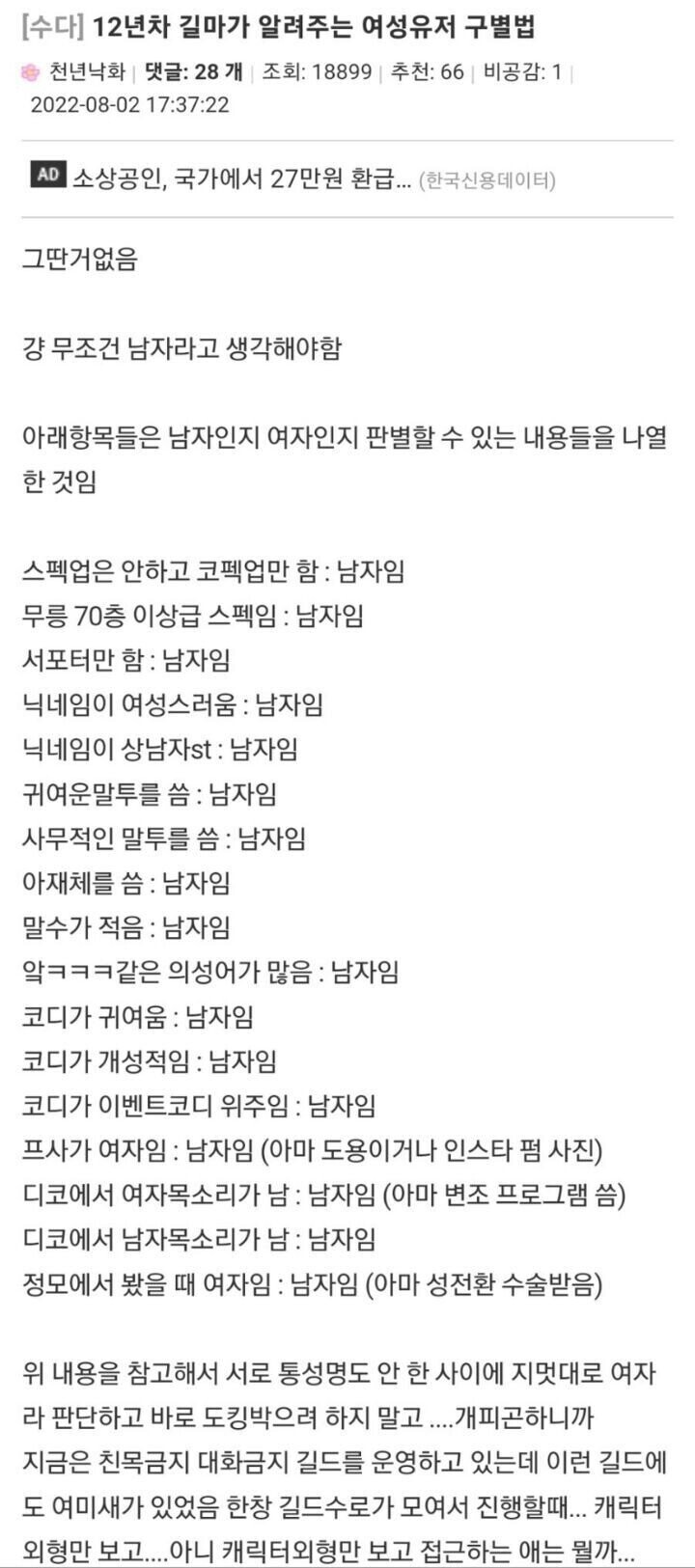 [수다] 12년차 길마가 알려주는 여성유저 구별법

천년낙화 | 댓글: 28 개 | 조회: 18899 | 추천: 66 | 비공감: 1 | 2022-08-02 17:37:22

AD 소상공인, 국가에서 27만원 환급... (한국신용데이터)

그딴거없음

걍 무조건 남자라고 생각해야함

아래항목들은 남자인지 여자인지 판별할 수 있는 내용들을 나열한 것임

스펙업은 안하고 코펙업만 함 : 남자임
무릉 70층 이상급 스펙임 : 남자임
서포터만 함 : 남자임
닉네임이 여성스러움 : 남자임
닉네임이 상남자st : 남자임
귀여운말투를 씀 : 남자임
사무적인 말투를 씀 : 남자임
아재체를 씀 : 남자임
말수가 적음 : 남자임
앜ㅋㅋㅋ같은 의성어가 많음 : 남자임
코디가 귀여움 : 남자임
코디가 개성적임 : 남자임
코디가 이벤트코디 위주임 : 남자임
프사가 여자임 : 남자임 (아마 도용이거나 인스타 펌 사진)
디코에서 여자목소리가 남 : 남자임 (아마 변조 프로그램 씀)
디코에서 남자목소리가 남 : 남자임
정모에서 봤을 때 여자임 : 남자임 (아마 성전환 수술받음)

위 내용을 참고해서 서로 통성명도 안 한 사이에 지멋대로 여자라 판단하고 바로 도킹박으려 하지 말고 ....개피곤하니까
지금은 친목금지 대화금지 길드를 운영하고 있는데 이런 길드에도 여미새가 있었음 한창 길드수로가 모여서 진행할때... 캐릭터 외형만 보고....아니 캐릭터외형만 보고 접근하는 애는 뭘까...